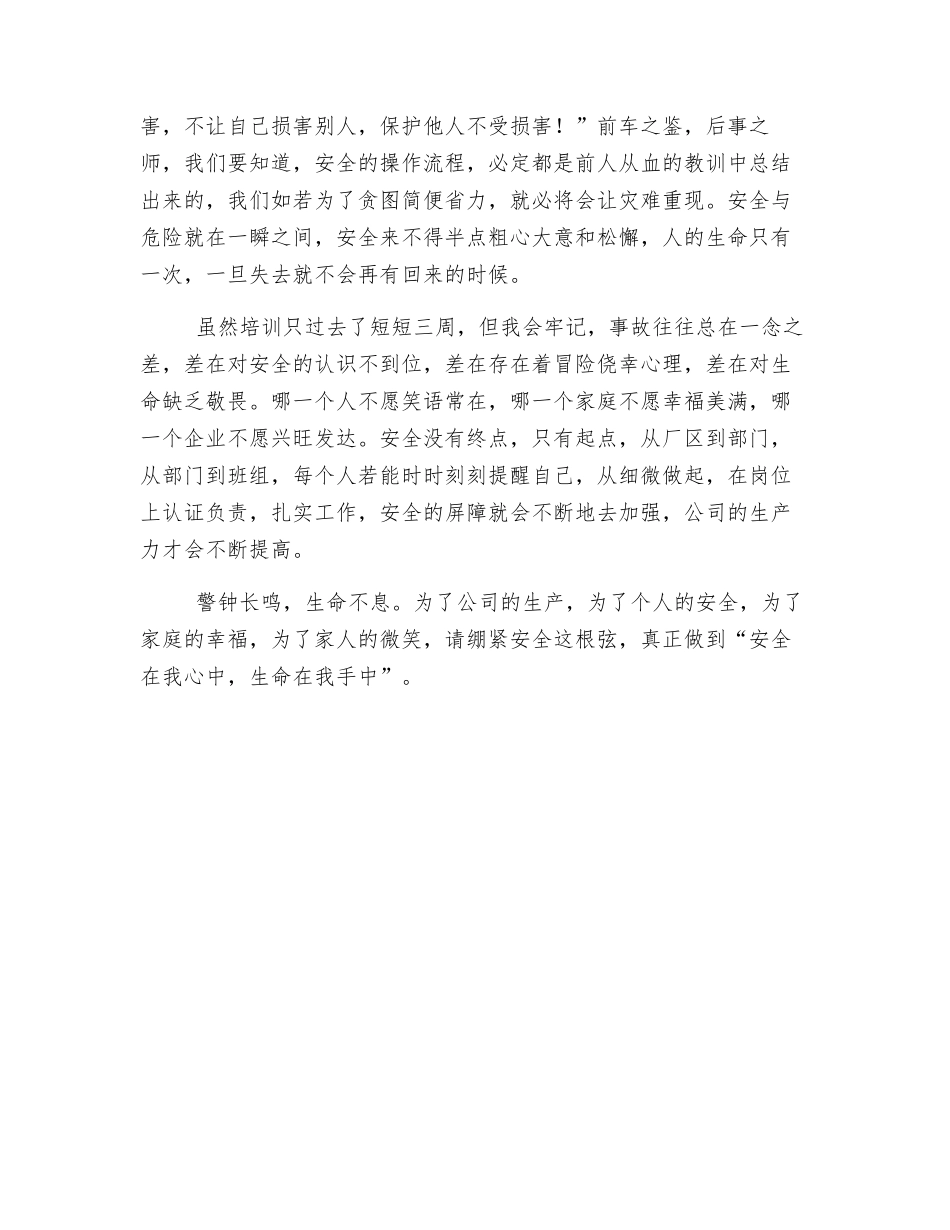 害，不让自己损害别人，保护他人不受损害！”前车之鉴，后事之师，我们要知道，安全的操作流程，必定都是前人从血的教训中总结出来的，我们如若为了贪图简便省力，就必将会让灾难重现。安全与危险就在一瞬之间，安全来不得半点粗心大意和松懈，人的生命只有一次，一旦失去就不会再有回来的时候。

虽然培训只过去了短短三周，但我会牢记，事故往往总在一念之差，差在对安全的认识不到位，差在存在着冒险侥幸心理，差在对生命缺乏敬畏。哪一个人不愿笑语常在，哪一个家庭不愿幸福美满，哪一个企业不愿兴旺发达。安全没有终点，只有起点，从厂区到部门，从部门到班组，每个人若能时时刻刻提醒自己，从细微做起，在岗位上认证负责，扎实工作，安全的屏障就会不断地去加强，公司的生产力才会不断提高。

警钟长鸣，生命不息。为了公司的生产，为了个人的安全，为了家庭的幸福，为了家人的微笑，请绷紧安全这根弦，真正做到“安全在我心中，生命在我手中”。